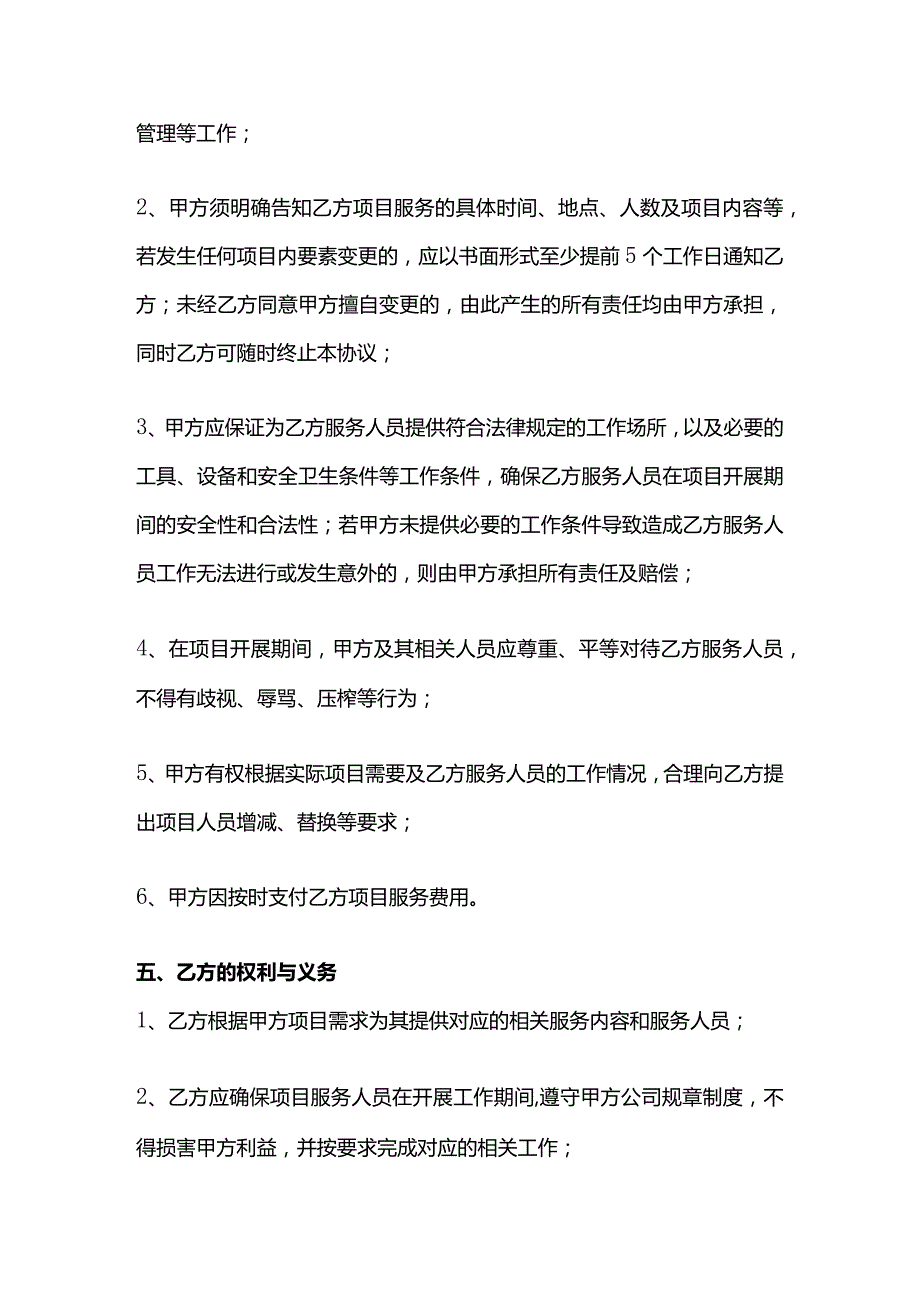 管理等工作；

2、甲方须明确告知乙方项目服务的具体时间、地点、人数及项目内容等，若发生任何项目内要素变更的，应以书面形式至少提前5个工作日通知乙方；未经乙方同意甲方擅自变更的，由此产生的所有责任均由甲方承担，同时乙方可随时终止本协议；

3、甲方应保证为乙方服务人员提供符合法律规定的工作场所，以及必要的工具、设备和安全卫生条件等工作条件，确保乙方服务人员在项目开展期间的安全性和合法性；若甲方未提供必要的工作条件导致造成乙方服务人员工作无法进行或发生意外的，则由甲方承担所有责任及赔偿；

4、在项目开展期间，甲方及其相关人员应尊重、平等对待乙方服务人员，不得有歧视、辱骂、压榨等行为；

5、甲方有权根据实际项目需要及乙方服务人员的工作情况，合理向乙方提出项目人员增减、替换等要求；

6、甲方因按时支付乙方项目服务费用。

五、乙方的权利与义务

1、乙方根据甲方项目需求为其提供对应的相关服务内容和服务人员；

2、乙方应确保项目服务人员在开展工作期间,遵守甲方公司规章制度，不得损害甲方利益，并按要求完成对应的相关工作；